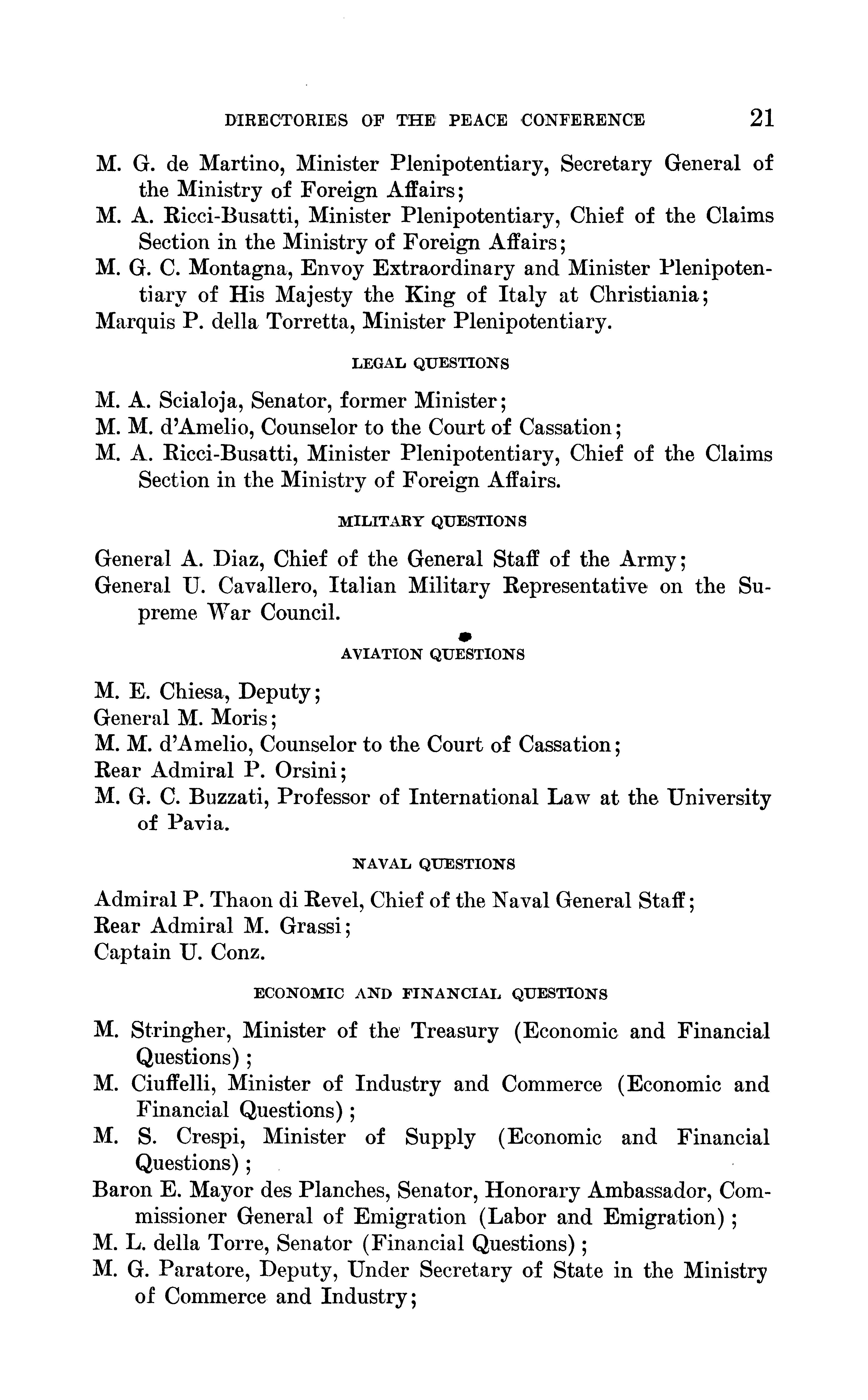 DIRECTORIES OF THE PEACE CONFERENCE 21

M. G. de Martino, Minister Plenipotentiary, Secretary General of the Ministry of Foreign Affairs;
M. A. Ricci-Busatti, Minister Plenipotentiary, Chief of the Claims Section in the Ministry of Foreign Affairs;
M. G. C. Montagna, Envoy Extraordinary and Minister Plenipotentiary of His Majesty the King of Italy at Christiania;
Marquis P. della Torretta, Minister Plenipotentiary.

LEGAL QUESTIONS

M. A. Scialoja, Senator, former Minister;
M. M. d'Amelio, Counselor to the Court of Cassation;
M. A. Ricci-Busatti, Minister Plenipotentiary, Chief of the Claims Section in the Ministry of Foreign Affairs.

MILITARY QUESTIONS

General A. Diaz, Chief of the General Staff of the Army;
General U. Cavallero, Italian Military Representative on the Supreme War Council.

AVIATION QUESTIONS

M. E. Chiesa, Deputy;
General M. Moris;
M. M. d'Amelio, Counselor to the Court of Cassation;
Rear Admiral P. Orsini;
M. G. C. Buzzati, Professor of International Law at the University of Pavia.

NAVAL QUESTIONS

Admiral P. Thaon di Revel, Chief of the Naval General Staff;
Rear Admiral M. Grassi;
Captain U. Conz.

ECONOMIC AND FINANCIAL QUESTIONS

M. Stringher, Minister of the Treasury (Economic and Financial Questions);
M. Ciuffelli, Minister of Industry and Commerce (Economic and Financial Questions);
M. S. Crespi, Minister of Supply (Economic and Financial Questions);
Baron E. Mayor des Planches, Senator, Honorary Ambassador, Commissioner General of Emigration (Labor and Emigration);
M. L. della Torre, Senator (Financial Questions);
M. G. Paratore, Deputy, Under Secretary of State in the Ministry of Commerce and Industry;